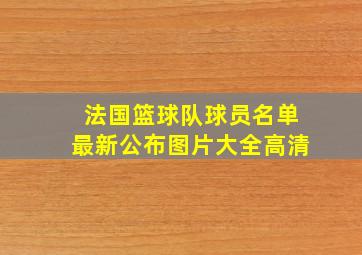 法国篮球队球员名单
最新公布图片大全高清